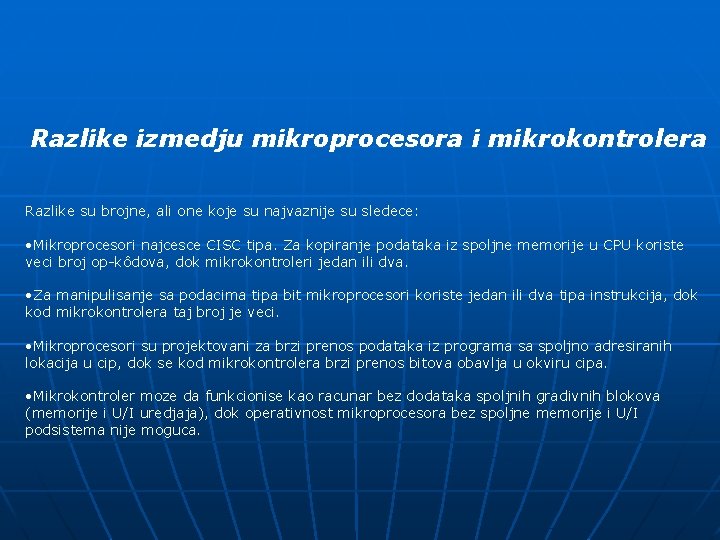 Razlike izmedju mikroprocesora i mikrokontrolera

Razlike su brojne, ali one koje su najvaznije su sledece:

•Mikroprocesori najcesce CISC tipa. Za kopiranje podataka iz spoljne memorije u CPU koriste veci broj op-kôdova, dok mikrokontroleri jedan ili dva.

•Za manipulisanje sa podacima tipa bit mikroprocesori koriste jedan ili dva tipa instrukcija, dok kod mikrokontrolera taj broj je veci.

•Mikroprocesori su projektovani za brzi prenos podataka iz programa sa spoljno adresiranih lokacija u cip, dok se kod mikrokontrolera brzi prenos bitova obavlja u okviru cipa.

•Mikrokontroler moze da funkcionise kao racunar bez dodataka spoljnih gradivnih blokova (memorije i U/I uredjaja), dok operativnost mikroprocesora bez spoljne memorije i U/I podsistema nije moguca.